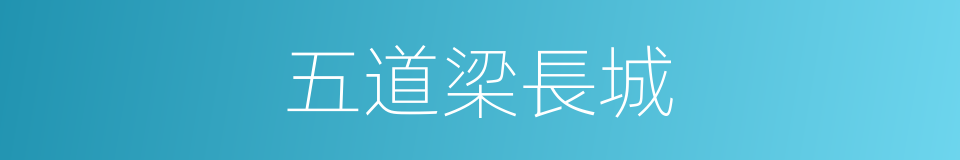 五道梁長城